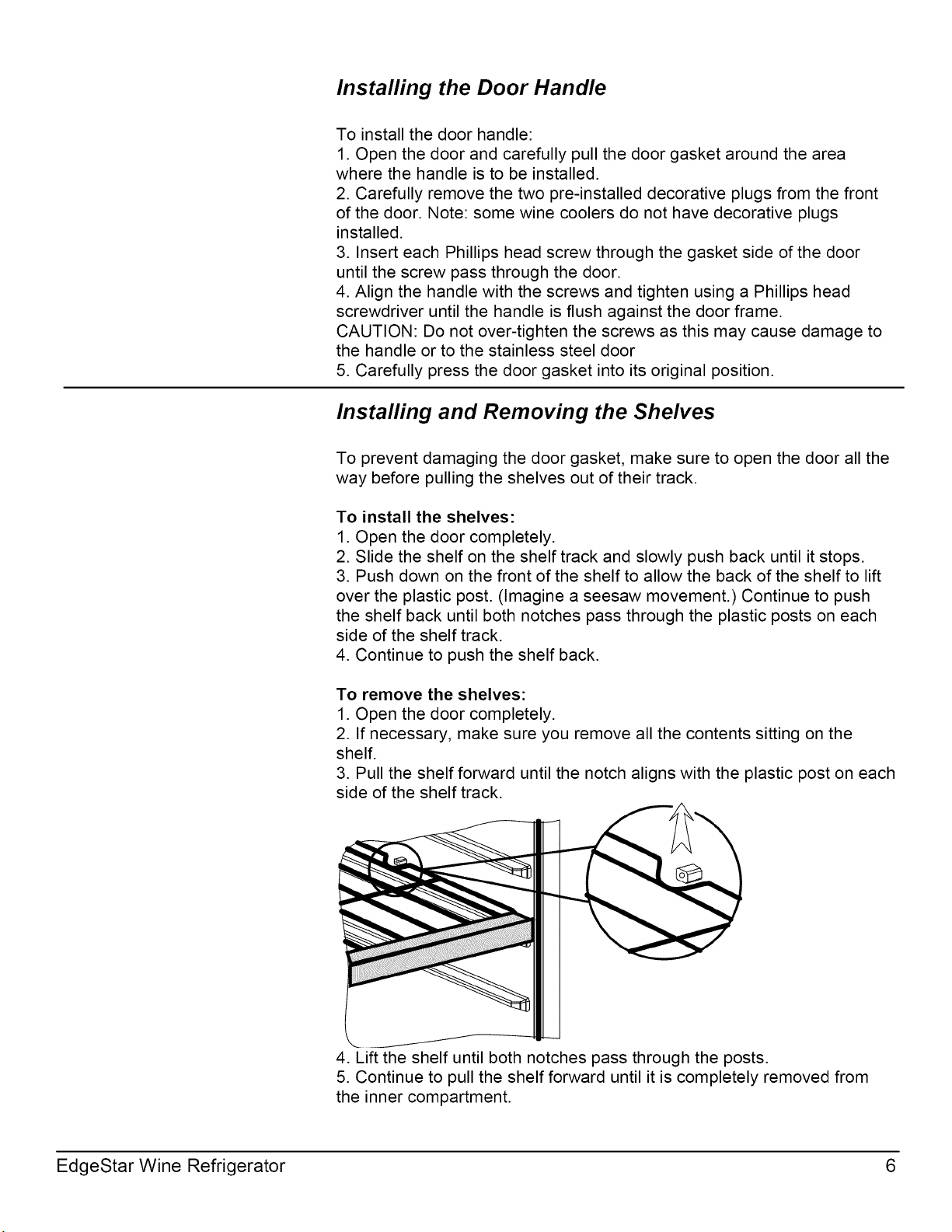 Installing the Door Handle

To install the door handle:
1. Open the door and carefully pull the door gasket around the area where the handle is to be installed.
2. Carefully remove the two pre-installed decorative plugs from the front of the door. Note: some wine coolers do not have decorative plugs installed.
3. Insert each Phillips head screw through the gasket side of the door until the screw pass through the door.
4. Align the handle with the screws and tighten using a Phillips head screwdriver until the handle is flush against the door frame.
CAUTION: Do not over-tighten the screws as this may cause damage to the handle or to the stainless steel door
5. Carefully press the door gasket into its original position.

Installing and Removing the Shelves

To prevent damaging the door gasket, make sure to open the door all the way before pulling the shelves out of their track.

To install the shelves:
1. Open the door completely.
2. Slide the shelf on the shelf track and slowly push back until it stops.
3. Push down on the front of the shelf to allow the back of the shelf to lift over the plastic post. (Imagine a seesaw movement.) Continue to push the shelf back until both notches pass through the plastic posts on each side of the shelf track.
4. Continue to push the shelf back.

To remove the shelves:
1. Open the door completely.
2. If necessary, make sure you remove all the contents sitting on the shelf.
3. Pull the shelf forward until the notch aligns with the plastic post on each side of the shelf track.

4. Lift the shelf until both notches pass through the posts.
5. Continue to pull the shelf forward until it is completely removed from the inner compartment.

EdgeStar Wine Refrigerator
6